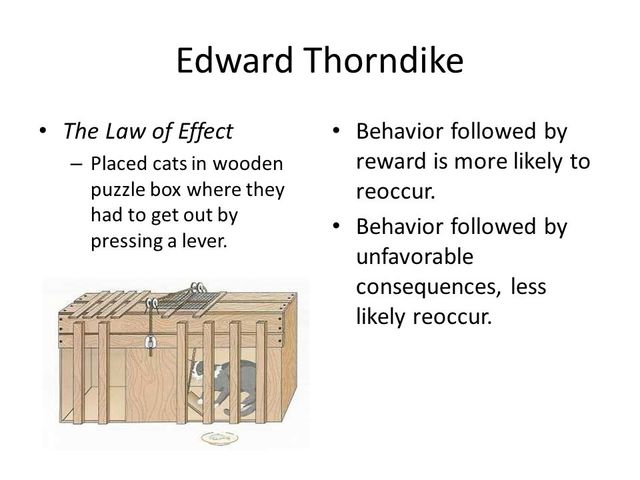 Edward Thorndike

• The Law of Effect
– Placed cats in wooden puzzle box where they had to get out by pressing a lever.

• Behavior followed by reward is more likely to reoccur.
• Behavior followed by unfavorable consequences, less likely reoccur.